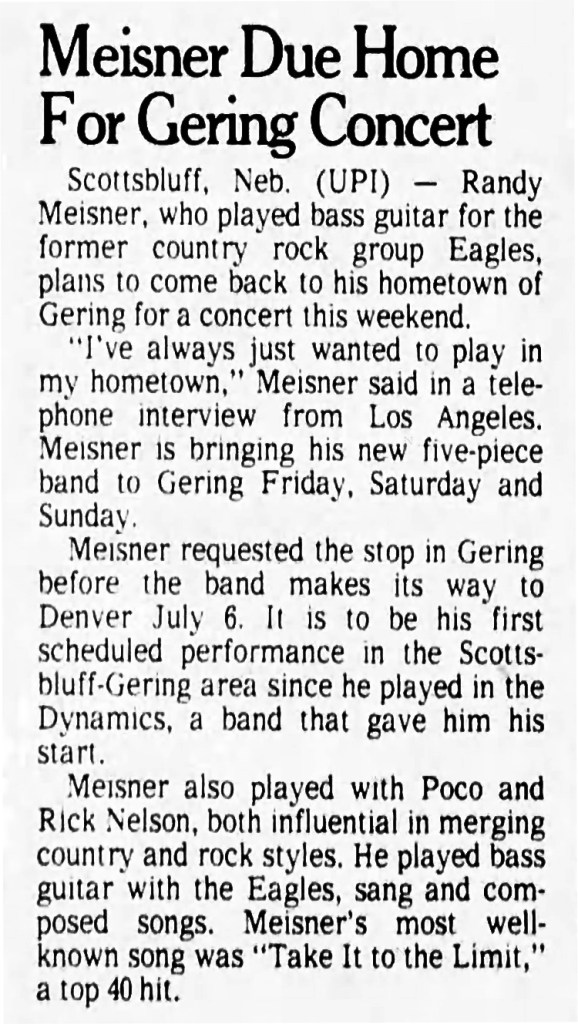 Meisner Due Home
For Gering Concert

Scottsbluff, Neb. (UPI) — Randy Meisner, who played bass guitar for the former country rock group Eagles, plans to come back to his hometown of Gering for a concert this weekend.

"I've always just wanted to play in my hometown," Meisner said in a telephone interview from Los Angeles. Meisner is bringing his new five-piece band to Gering Friday, Saturday and Sunday.

Meisner requested the stop in Gering before the band makes its way to Denver July 6. It is to be his first scheduled performance in the Scottsbluff-Gering area since he played in the Dynamics, a band that gave him his start.

Meisner also played with Poco and Rick Nelson, both influential in merging country and rock styles. He played bass guitar with the Eagles, sang and composed songs. Meisner's most well-known song was "Take It to the Limit," a top 40 hit.